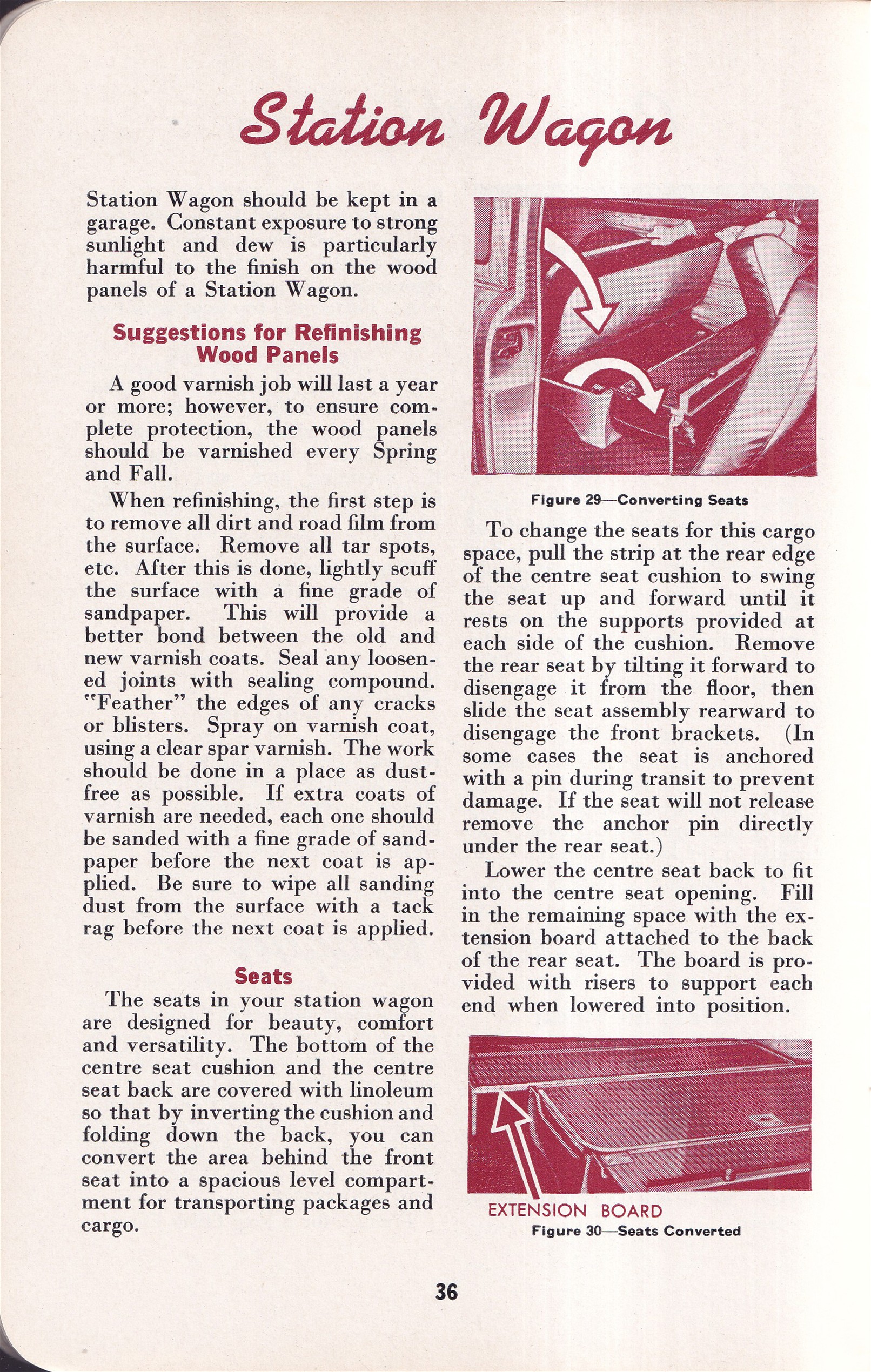 Station Wagon

Station Wagon should be kept in a garage. Constant exposure to strong sunlight and dew is particularly harmful to the finish on the wood panels of a Station Wagon.

Suggestions for Refinishing Wood Panels

A good varnish job will last a year or more; however, to ensure complete protection, the wood panels should be varnished every Spring and Fall.

When refinishing, the first step is to remove all dirt and road film from the surface. Remove all tar spots, etc. After this is done, lightly scuff the surface with a fine grade of sandpaper. This will provide a better bond between the old and new varnish coats. Seal any loosened joints with sealing compound. "Feather" the edges of any cracks or blisters. Spray on varnish coat, using a clear spar varnish. The work should be done in a place as dust-free as possible. If extra coats of varnish are needed, each one should be sanded with a fine grade of sandpaper before the next coat is applied. Be sure to wipe all sanding dust from the surface with a tack rag before the next coat is applied.

Seats

The seats in your station wagon are designed for beauty, comfort and versatility. The bottom of the centre seat cushion and the centre seat back are covered with linoleum so that by inverting the cushion and folding down the back, you can convert the area behind the front seat into a spacious level compartment for transporting packages and cargo.

Figure 29—Converting Seats

To change the seats for this cargo space, pull the strip at the rear edge of the centre seat cushion to swing the seat up and forward until it rests on the supports provided at each side of the cushion. Remove the rear seat by tilting it forward to disengage it from the floor, then slide the seat assembly rearward to disengage the front brackets. (In some cases the seat is anchored with a pin during transit to prevent damage. If the seat will not release remove the anchor pin directly under the rear seat.)

Lower the centre seat back to fit into the centre seat opening. Fill in the remaining space with the extension board attached to the back of the rear seat. The board is provided with risers to support each end when lowered into position.

EXTENSION BOARD
Figure 30—Seats Converted

36